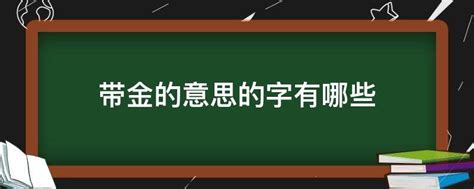 带金的意思的字有哪些